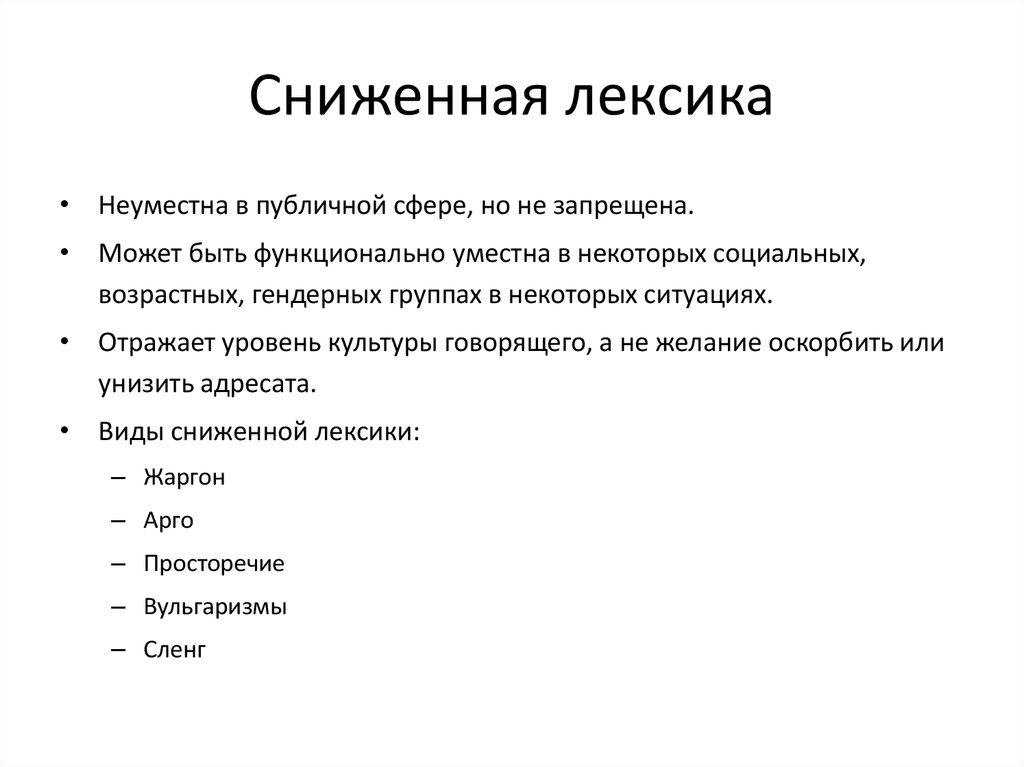 Сниженная лексика

• Неуместна в публичной сфере, но не запрещена.
• Может быть функционально уместна в некоторых социальных, возрастных, гендерных группах в некоторых ситуациях.
• Отражает уровень культуры говорящего, а не желание оскорбить или унизить адресата.
• Виды сниженной лексики:
– Жаргон
– Арго
– Просторечие
– Вульгаризмы
– Сленг